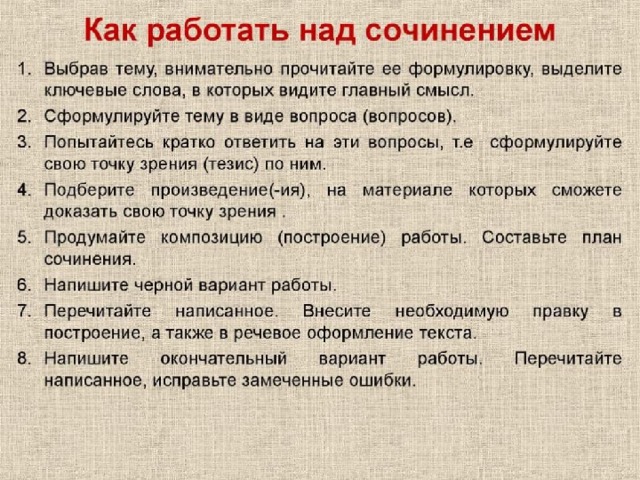 Как работать над сочинением

1. Выбрав тему, внимательно прочитайте ее формулировку, выделите ключевые слова, в которых видите главный смысл.
2. Сформулируйте тему в виде вопроса (вопросов).
3. Попытайтесь кратко ответить на эти вопросы, т.е сформулируйте свою точку зрения (тезис) по ним.
4. Подберите произведение(-ия), на материале которых сможете доказать свою точку зрения .
5. Продумайте композицию (построение) работы. Составьте план сочинения.
6. Напишите черной вариант работы.
7. Перечитайте написанное. Внесите необходимую правку в построение, а также в речевое оформление текста.
8. Напишите окончательный вариант работы. Перечитайте написанное, исправьте замеченные ошибки.